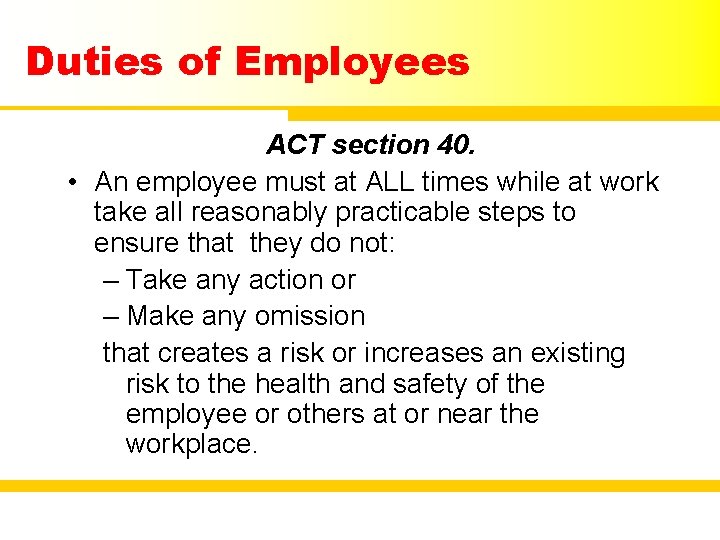 Duties of Employees

ACT section 40.

• An employee must at ALL times while at work take all reasonably practicable steps to ensure that they do not:
– Take any action or
– Make any omission
that creates a risk or increases an existing risk to the health and safety of the employee or others at or near the workplace.